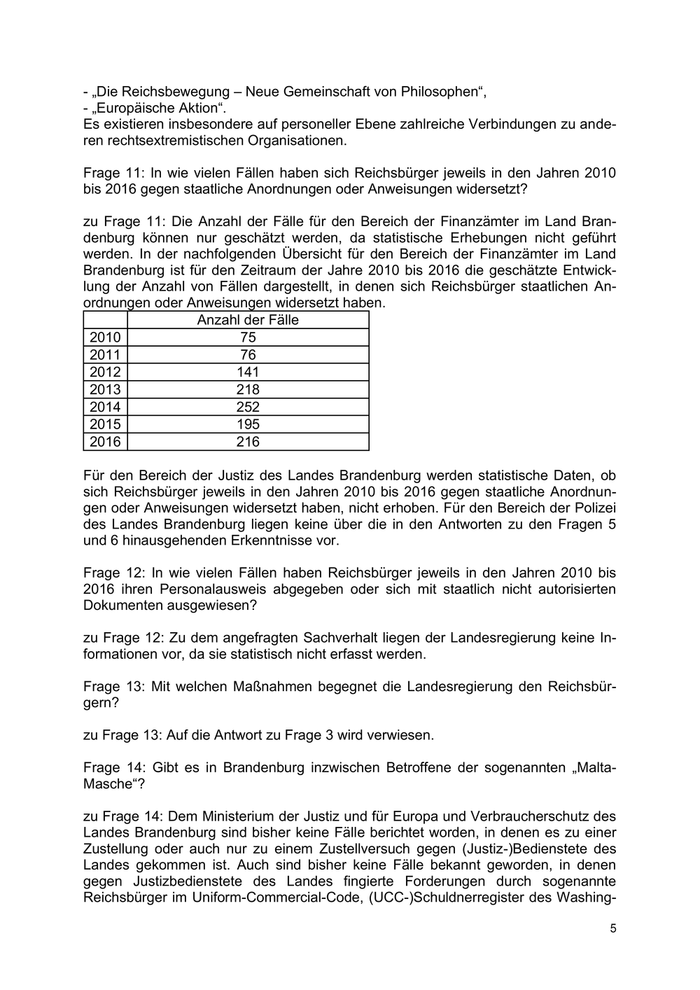 - „Die Reichsbewegung – Neue Gemeinschaft von Philosophen“,
- „Europäische Aktion“.
Es existieren insbesondere auf personeller Ebene zahlreiche Verbindungen zu anderen rechtsextremistischen Organisationen.

Frage 11: In wie vielen Fällen haben sich Reichsbürger jeweils in den Jahren 2010 bis 2016 gegen staatliche Anordnungen oder Anweisungen widersetzt?

zu Frage 11: Die Anzahl der Fälle für den Bereich der Finanzämter im Land Brandenburg können nur geschätzt werden, da statistische Erhebungen nicht geführt werden. In der nachfolgenden Übersicht für den Bereich der Finanzämter im Land Brandenburg ist für den Zeitraum der Jahre 2010 bis 2016 die geschätzte Entwicklung der Anzahl von Fällen dargestellt, in denen sich Reichsbürger staatlichen Anordnungen oder Anweisungen widersetzt haben.

| | Anzahl der Fälle |
|---|---|
| 2010 | 75 |
| 2011 | 76 |
| 2012 | 141 |
| 2013 | 218 |
| 2014 | 252 |
| 2015 | 195 |
| 2016 | 216 |

Für den Bereich der Justiz des Landes Brandenburg werden statistische Daten, ob sich Reichsbürger jeweils in den Jahren 2010 bis 2016 gegen staatliche Anordnungen oder Anweisungen widersetzt haben, nicht erhoben. Für den Bereich der Polizei des Landes Brandenburg liegen keine über die in den Antworten zu den Fragen 5 und 6 hinausgehenden Erkenntnisse vor.

Frage 12: In wie vielen Fällen haben Reichsbürger jeweils in den Jahren 2010 bis 2016 ihren Personalausweis abgegeben oder sich mit staatlich nicht autorisierten Dokumenten ausgewiesen?

zu Frage 12: Zu dem angefragten Sachverhalt liegen der Landesregierung keine Informationen vor, da sie statistisch nicht erfasst werden.

Frage 13: Mit welchen Maßnahmen begegnet die Landesregierung den Reichsbürgern?

zu Frage 13: Auf die Antwort zu Frage 3 wird verwiesen.

Frage 14: Gibt es in Brandenburg inzwischen Betroffene der sogenannten „Malta-Masche“?

zu Frage 14: Dem Ministerium der Justiz und für Europa und Verbraucherschutz des Landes Brandenburg sind bisher keine Fälle berichtet worden, in denen es zu einer Zustellung oder auch nur zu einem Zustellversuch gegen (Justiz-)Bedienstete des Landes gekommen ist. Auch sind bisher keine Fälle bekannt geworden, in denen gegen Justizbedienstete des Landes fingierte Forderungen durch sogenannte Reichsbürger im Uniform-Commercial-Code, (UCC-)Schuldnerregister des Washing-

5